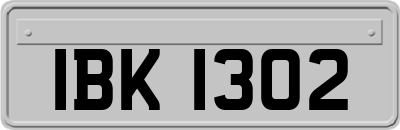 IBK 1302